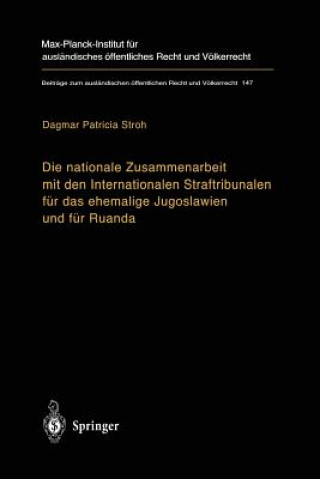 Max-Planck-Institut für ausländisches öffentliches Recht und Völkerrecht

Beiträge zum ausländischen öffentlichen Recht und Völkerrecht 147

Dagmar Patricia Stroh

Die nationale Zusammenarbeit mit den Internationalen Straftribunalen für das ehemalige Jugoslawien und für Ruanda

Springer